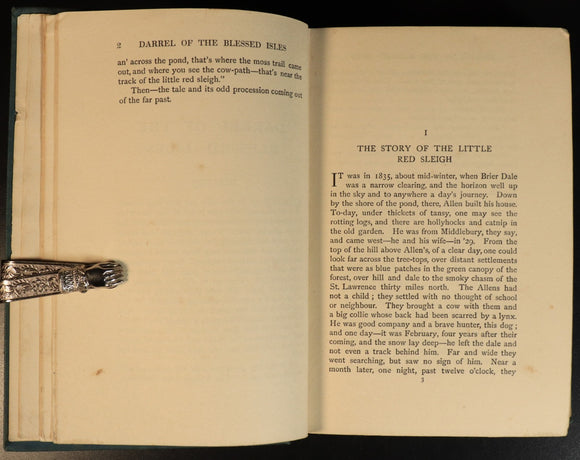 2 DARREL OF THE BLESSED ISLES

an' across the pond, that's where the moss trail came out, and where you see the cow-path—that's near the track of the little red sleigh."

Then—the tale and its odd procession coming out of the far past.

I

THE STORY OF THE LITTLE RED SLEIGH

IT was in 1835, about mid-winter, when Brier Dale was a narrow clearing, and the horizon well up in the sky and to anywhere a day's journey. Down by the shore of the pond, there, Allen built his house. To-day, under thickets of tansy, one may see the rotting logs, and there are hollyhocks and catnip in the old garden. He was from Middlebury, they say, and came west—he and his wife—in '29. From the top of the hill above Allen's, of a clear day, one could look far across the tree-tops, over distant settlements that were as blue patches in the green canopy of the forest, over hill and dale to the smoky chasm of the St. Lawrence thirty miles north. The Allens had not a child; they settled with no thought of school or neighbour. They brought a cow with them and a big collie whose back had been scarred by a lynx. He was good company and a brave hunter, this dog; and one day—it was February, four years after their coming, and the snow lay deep—he left the dale and not even a track behind him. Far and wide they went searching, but saw no sign of him. Near a month later, one night, past twelve o'clock, they

3